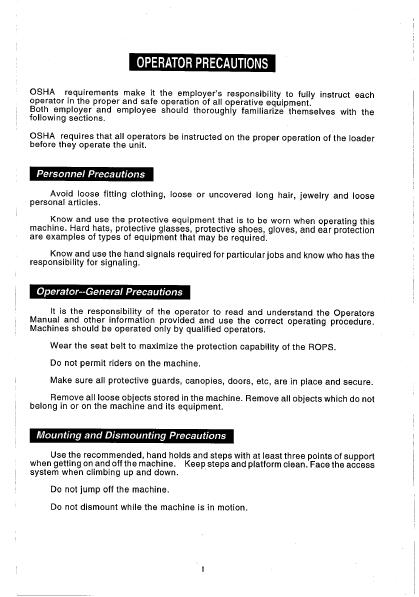 OPERATOR PRECAUTIONS

OSHA requirements make it the employer's responsibility to fully instruct each operator in the proper and safe operation of all operative equipment.
Both employer and employee should thoroughly familiarize themselves with the following sections.

OSHA requires that all operators be instructed on the proper operation of the loader before they operate the unit.

Personnel Precautions

Avoid loose fitting clothing, loose or uncovered long hair, jewelry and loose personal articles.

Know and use the protective equipment that is to be worn when operating this machine. Hard hats, protective glasses, protective shoes, gloves, and ear protection are examples of types of equipment that may be required.

Know and use the hand signals required for particular jobs and know who has the responsibility for signaling.

Operator--General Precautions

It is the responsibility of the operator to read and understand the Operators Manual and other information provided and use the correct operating procedure. Machines should be operated only by qualified operators.

Wear the seat belt to maximize the protection capability of the ROPS.

Do not permit riders on the machine.

Make sure all protective guards, canopies, doors, etc, are in place and secure.

Remove all loose objects stored in the machine. Remove all objects which do not belong in or on the machine and its equipment.

Mounting and Dismounting Precautions

Use the recommended, hand holds and steps with at least three points of support when getting on and off the machine. Keep steps and platform clean. Face the access system when climbing up and down.

Do not jump off the machine.

Do not dismount while the machine is in motion.

1